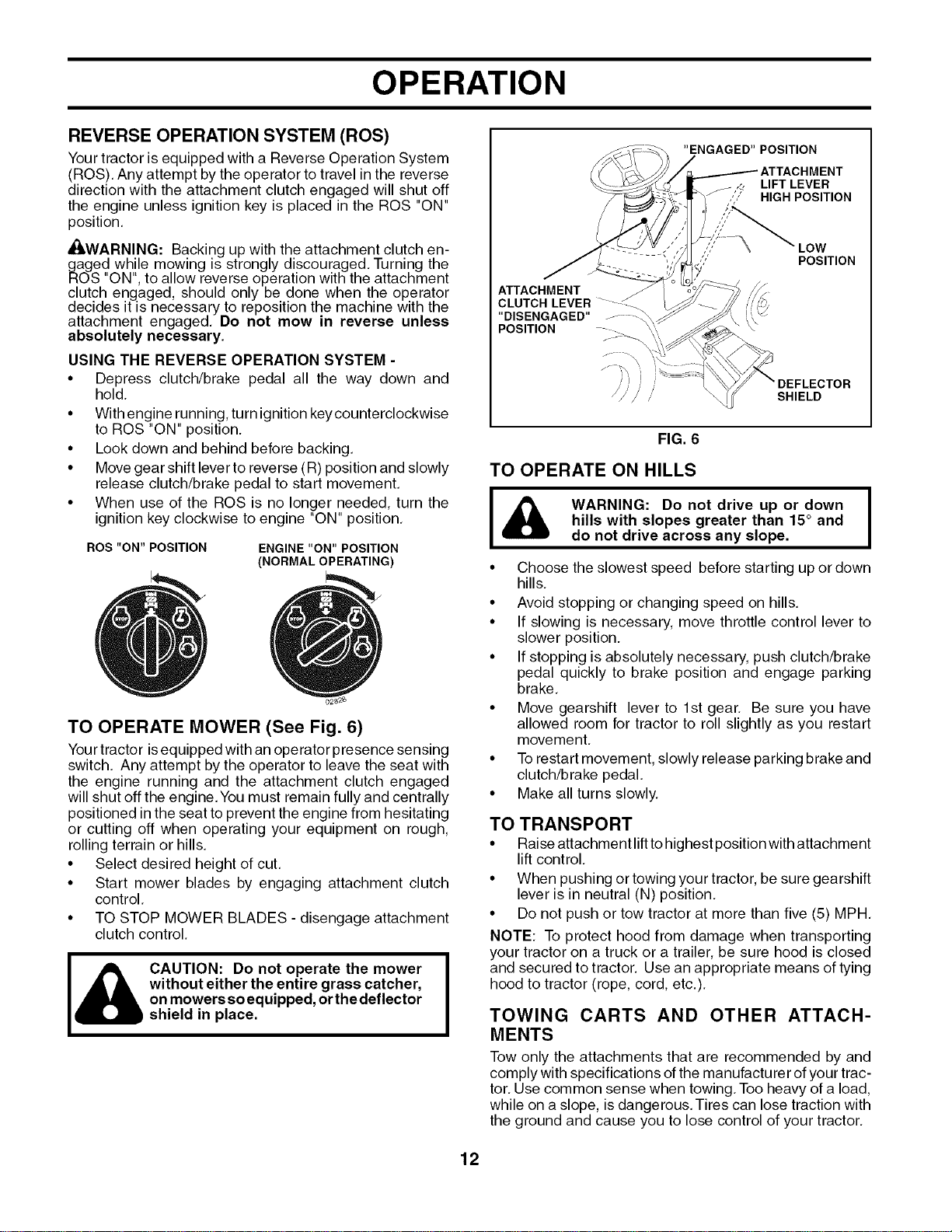 OPERATION

REVERSE OPERATION SYSTEM (ROS)

Your tractor is equipped with a Reverse Operation System (ROS). Any attempt by the operator to travel in the reverse direction with the attachment clutch engaged will shut off the engine unless ignition key is placed in the ROS "ON" position.

WARNING: Backing up with the attachment clutch engaged while mowing is strongly discouraged. Turning the ROS "ON", to allow reverse operation with the attachment clutch engaged, should only be done when the operator decides it is necessary to reposition the machine with the attachment engaged. Do not mow in reverse unless absolutely necessary.

USING THE REVERSE OPERATION SYSTEM -

• Depress clutch/brake pedal all the way down and hold.
• With engine running, turn ignition key counterclockwise to ROS "ON" position.
• Look down and behind before backing.
• Move gear shift lever to reverse (R) position and slowly release clutch/brake pedal to start movement.
• When use of the ROS is no longer needed, turn the ignition key clockwise to engine "ON" position.

ROS "ON" POSITION

ENGINE "ON" POSITION
(NORMAL OPERATING)

02828

TO OPERATE MOWER (See Fig. 6)

Your tractor is equipped with an operator presence sensing switch. Any attempt by the operator to leave the seat with the engine running and the attachment clutch engaged will shut off the engine. You must remain fully and centrally positioned in the seat to prevent the engine from hesitating or cutting off when operating your equipment on rough, rolling terrain or hills.

• Select desired height of cut.
• Start mower blades by engaging attachment clutch control.
• TO STOP MOWER BLADES - disengage attachment clutch control.

CAUTION: Do not operate the mower without either the entire grass catcher, on mowers so equipped, or the deflector shield in place.

"ENGAGED" POSITION
ATTACHMENT LIFT LEVER HIGH POSITION
LOW POSITION
ATTACHMENT CLUTCH LEVER "DISENGAGED" POSITION
DEFLECTOR SHIELD

FIG. 6

TO OPERATE ON HILLS

WARNING: Do not drive up or down hills with slopes greater than 15° and do not drive across any slope.

• Choose the slowest speed before starting up or down hills.
• Avoid stopping or changing speed on hills.
• If slowing is necessary, move throttle control lever to slower position.
• If stopping is absolutely necessary, push clutch/brake pedal quickly to brake position and engage parking brake.
• Move gearshift lever to 1st gear. Be sure you have allowed room for tractor to roll slightly as you restart movement.
• To restart movement, slowly release parking brake and clutch/brake pedal.
• Make all turns slowly.

TO TRANSPORT

• Raise attachment lift to highest position with attachment lift control.
• When pushing or towing your tractor, be sure gearshift lever is in neutral (N) position.
• Do not push or tow tractor at more than five (5) MPH.

NOTE: To protect hood from damage when transporting your tractor on a truck or a trailer, be sure hood is closed and secured to tractor. Use an appropriate means of tying hood to tractor (rope, cord, etc.).

TOWING CARTS AND OTHER ATTACHMENTS

Tow only the attachments that are recommended by and comply with specifications of the manufacturer of your tractor. Use common sense when towing. Too heavy of a load, while on a slope, is dangerous. Tires can lose traction with the ground and cause you to lose control of your tractor.

12